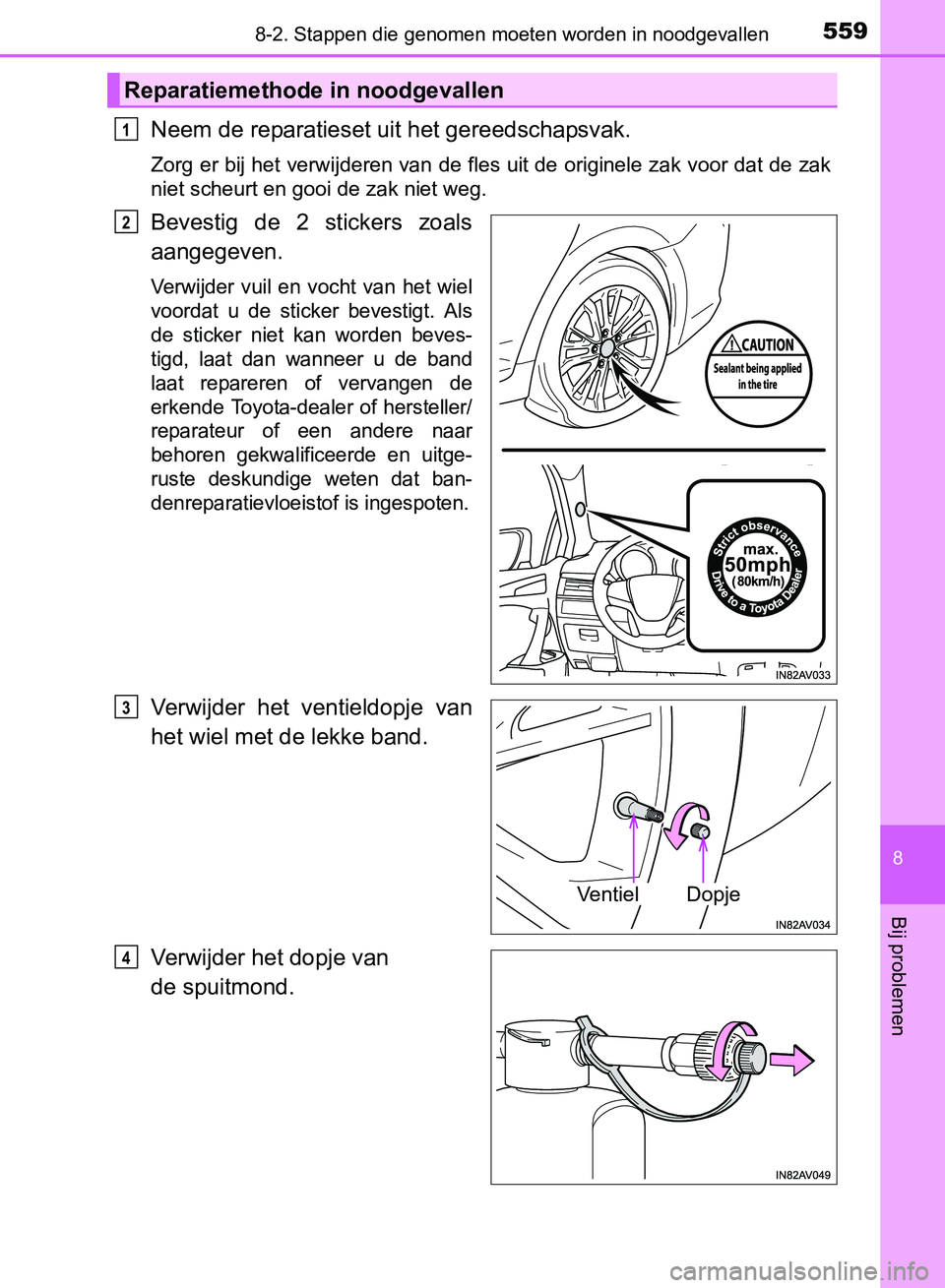 8-2. Stappen die genomen moeten worden in noodgevallen

559

Reparatiemethode in noodgevallen

1 Neem de reparatieset uit het gereedschapsvak.

Zorg er bij het verwijderen van de fles uit de originele zak voor dat de zak niet scheurt en gooi de zak niet weg.

2 Bevestig de 2 stickers zoals aangegeven.

Verwijder vuil en vocht van het wiel voordat u de sticker bevestigt. Als de sticker niet kan worden bevestigd, laat dan wanneer u de band laat repareren of vervangen de erkende Toyota-dealer of hersteller/reparateur of een andere naar behoren gekwalificeerde en uitgeruste deskundige weten dat bandenreparatievloeistof is ingespoten.

CAUTION
Sealant being applied in the tire

Strict observance
max.
50mph
(80km/h)
Drive to a Toyota Dealer

IN82AV033

3 Verwijder het ventieldopje van het wiel met de lekke band.

Ventiel
Dopje

IN82AV034

4 Verwijder het dopje van de spuitmond.

IN82AV049

8

Bij problemen

carmanualsonline.info